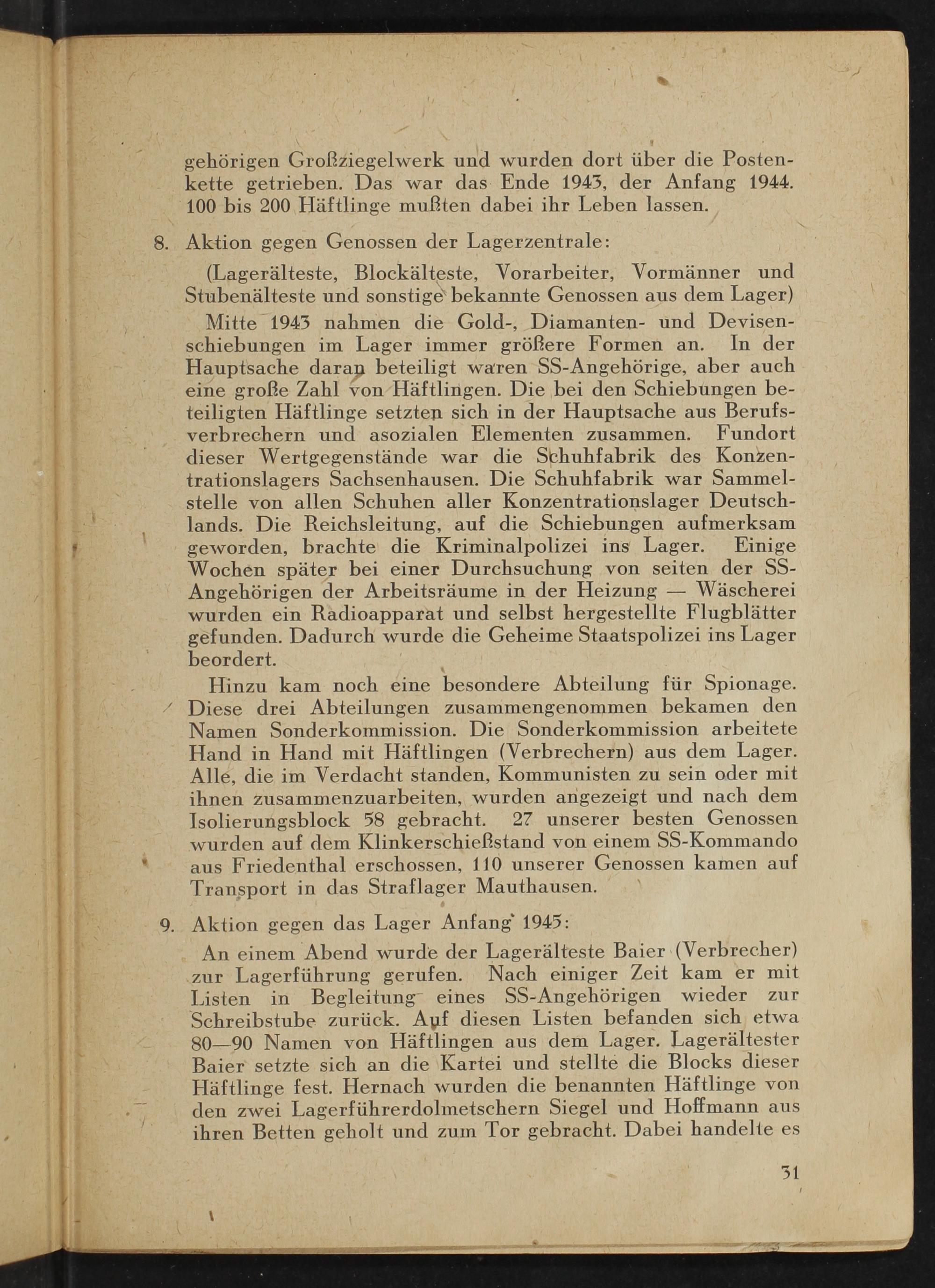 gehörigen Großziegelwerk und wurden dort über die Postenkette getrieben. Das war das Ende 1943, der Anfang 1944. 100 bis 200 Häftlinge mußten dabei ihr Leben lassen.

8. Aktion gegen Genossen der Lagerzentrale:

(Lagerälteste, Blockälteste, Vorarbeiter, Vormänner und Stubenälteste und sonstige bekannte Genossen aus dem Lager)

Mitte 1943 nahmen die Gold-, Diamanten- und Devisenschiebungen im Lager immer größere Formen an. In der Hauptsache daran beteiligt waren SS-Angehörige, aber auch eine große Zahl von Häftlingen. Die bei den Schiebungen beteiligten Häftlinge setzten sich in der Hauptsache aus Berufsverbrechern und asozialen Elementen zusammen. Fundort dieser Wertgegenstände war die Schuhfabrik des Konzentrationslagers Sachsenhausen. Die Schuhfabrik war Sammelstelle von allen Schuhen aller Konzentrationslager Deutschlands. Die Reichsleitung, auf die Schiebungen aufmerksam geworden, brachte die Kriminalpolizei ins Lager. Einige Wochen später bei einer Durchsuchung von seiten der SS-Angehörigen der Arbeitsräume in der Heizung — Wäscherei wurden ein Radioapparat und selbst hergestellte Flugblätter gefunden. Dadurch wurde die Geheime Staatspolizei ins Lager beordert.

Hinzu kam noch eine besondere Abteilung für Spionage. Diese drei Abteilungen zusammengenommen bekamen den Namen Sonderkommission. Die Sonderkommission arbeitete Hand in Hand mit Häftlingen (Verbrechern) aus dem Lager. Alle, die im Verdacht standen, Kommunisten zu sein oder mit ihnen zusammenzuarbeiten, wurden angezeigt und nach dem Isolierungsblock 58 gebracht. 27 unserer besten Genossen wurden auf dem Klinkerschießstand von einem SS-Kommando aus Friedenthal erschossen, 110 unserer Genossen kamen auf Transport in das Straflager Mauthausen.

9. Aktion gegen das Lager Anfang 1945:

An einem Abend wurde der Lagerälteste Baier (Verbrecher) zur Lagerführung gerufen. Nach einiger Zeit kam er mit Listen in Begleitung eines SS-Angehörigen wieder zur Schreibstube zurück. Auf diesen Listen befanden sich etwa 80—90 Namen von Häftlingen aus dem Lager. Lagerältester Baier setzte sich an die Kartei und stellte die Blocks dieser Häftlinge fest. Hernach wurden die benannten Häftlinge von den zwei Lagerführerdolmetschern Siegel und Hoffmann aus ihren Betten geholt und zum Tor gebracht. Dabei handelte es

31